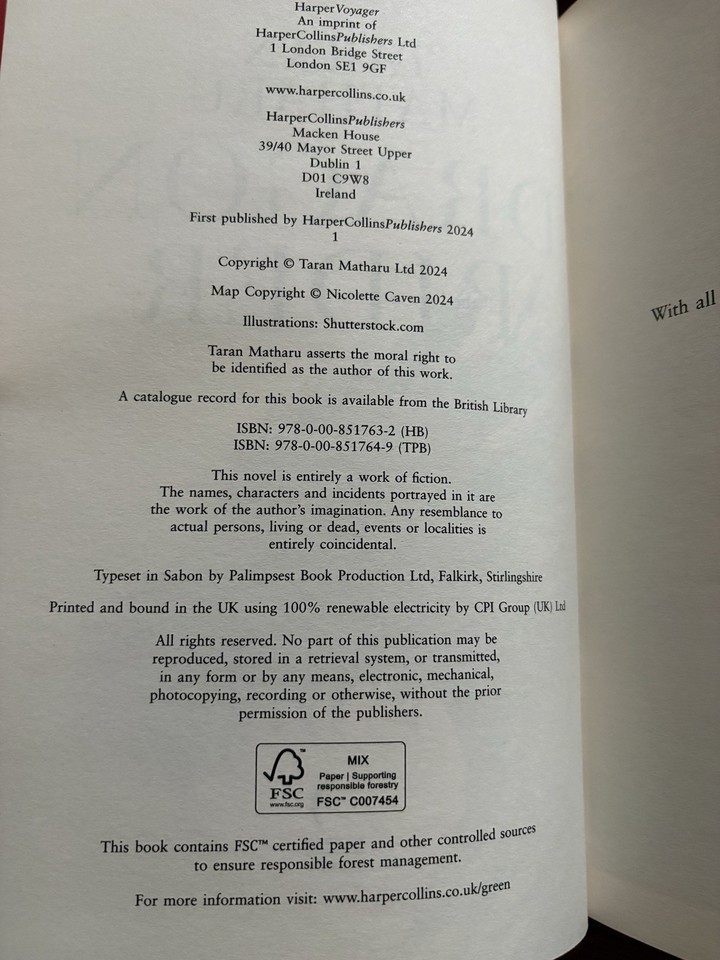 HarperVoyager
An imprint of
HarperCollinsPublishers Ltd
1 London Bridge Street
London SE1 9GF

www.harpercollins.co.uk

HarperCollinsPublishers
Macken House
39/40 Mayor Street Upper
Dublin 1
D01 C9W8
Ireland

First published by HarperCollinsPublishers 2024
1

Copyright © Taran Matharu Ltd 2024

Map Copyright © Nicolette Caven 2024

Illustrations: Shutterstock.com

Taran Matharu asserts the moral right to be identified as the author of this work.

A catalogue record for this book is available from the British Library

ISBN: 978-0-00-851763-2 (HB)
ISBN: 978-0-00-851764-9 (TPB)

This novel is entirely a work of fiction. The names, characters and incidents portrayed in it are the work of the author's imagination. Any resemblance to actual persons, living or dead, events or localities is entirely coincidental.

Typeset in Sabon by Palimpsest Book Production Ltd, Falkirk, Stirlingshire

Printed and bound in the UK using 100% renewable electricity by CPI Group (UK) Ltd

All rights reserved. No part of this publication may be reproduced, stored in a retrieval system, or transmitted, in any form or by any means, electronic, mechanical, photocopying, recording or otherwise, without the prior permission of the publishers.

FSC
www.fsc.org
MIX
Paper | Supporting responsible forestry
FSC™ C007454

This book contains FSC™ certified paper and other controlled sources to ensure responsible forest management.

For more information visit: www.harpercollins.co.uk/green

With all